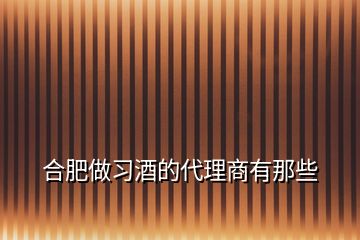 合肥做习酒的代理商有那些